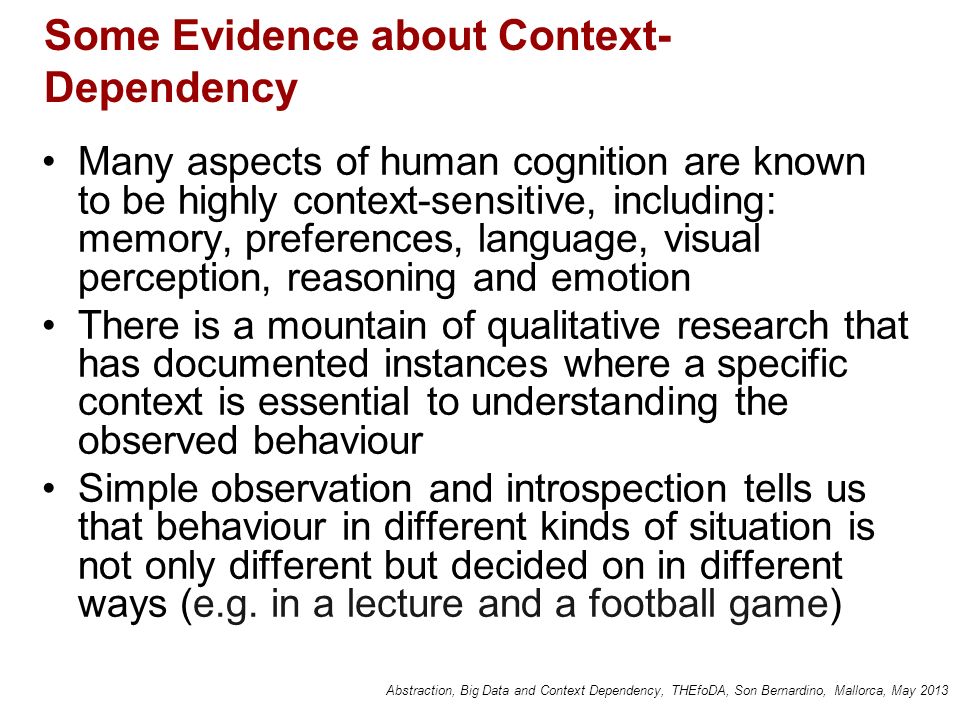 Some Evidence about Context-Dependency

• Many aspects of human cognition are known to be highly context-sensitive, including: memory, preferences, language, visual perception, reasoning and emotion

• There is a mountain of qualitative research that has documented instances where a specific context is essential to understanding the observed behaviour

• Simple observation and introspection tells us that behaviour in different kinds of situation is not only different but decided on in different ways (e.g. in a lecture and a football game)

Abstraction, Big Data and Context Dependency, THEfoDA, Son Bernardino, Mallorca, May 2013